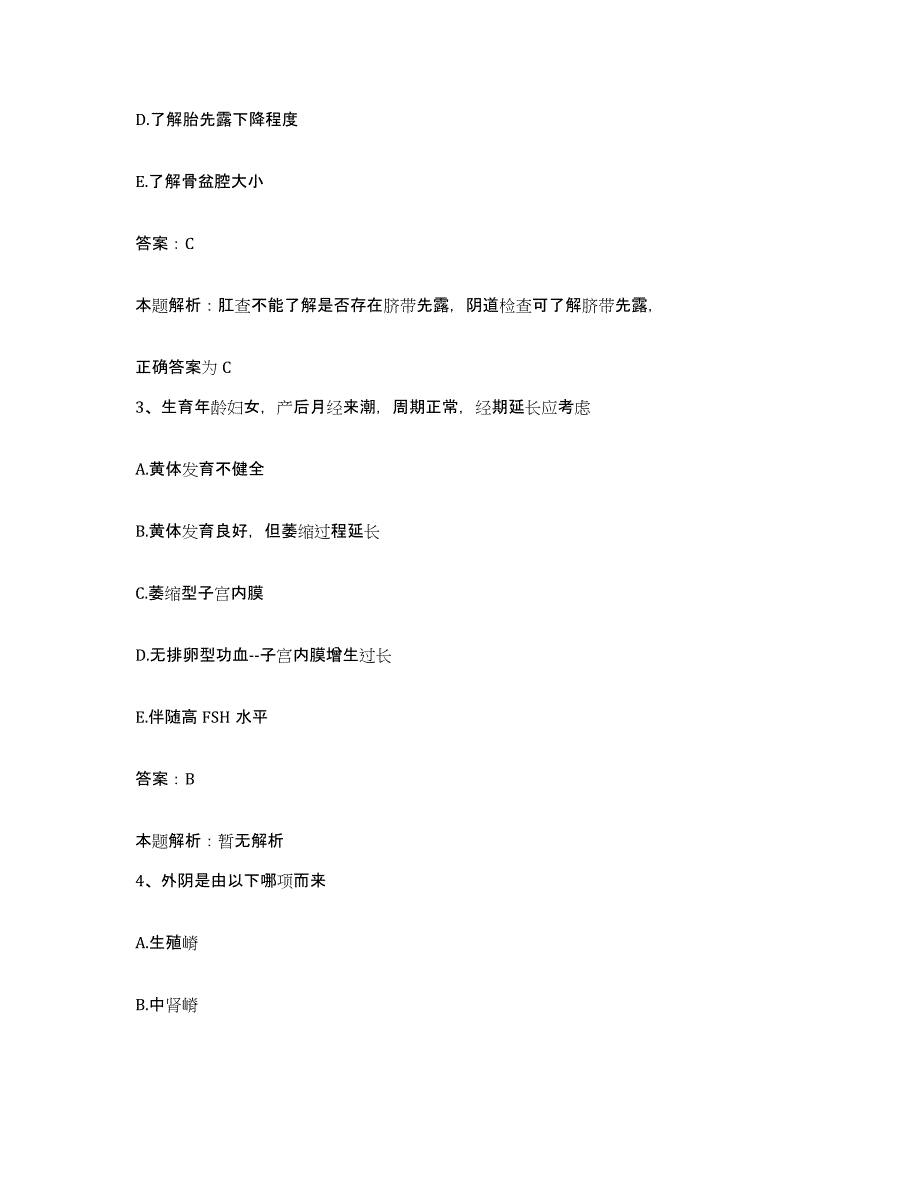 D.了解胎先露下降程度

E.了解骨盆腔大小

答案：C

本题解析：肛查不能了解是否存在脐带先露，阴道检查可了解脐带先露，

正确答案为 C

3、生育年龄妇女，产后月经来潮，周期正常，经期延长应考虑

A.黄体发育不健全

B.黄体发育良好，但萎缩过程延长

C.萎缩型子宫内膜

D.无排卵型功血--子宫内膜增生过长

E.伴随高 FSH 水平

答案：B

本题解析：暂无解析

4、外阴是由以下哪项而来

A.生殖嵴

B.中肾嵴